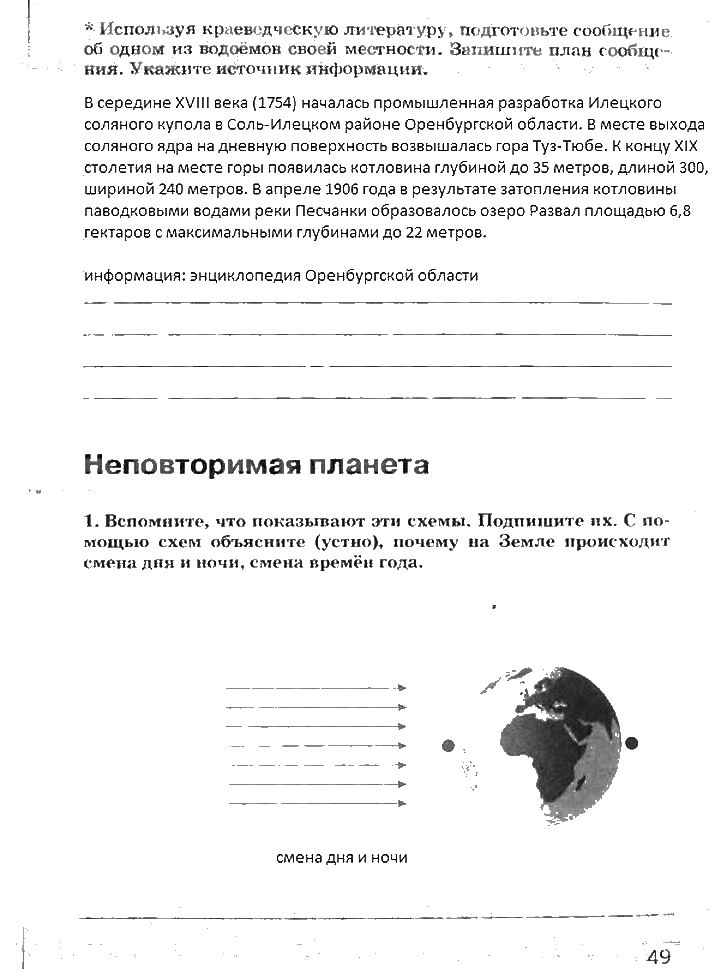 * Используя краеведческую литературу, подготовьте сообщение об одном из водоёмов своей местности. Запишите план сообщения. Укажите источник информации.

В середине XVIII века (1754) началась промышленная разработка Илецкого соляного купола в Соль-Илецком районе Оренбургской области. В месте выхода соляного ядра на дневную поверхность возвышалась гора Туз-Тюбе. К концу XIX столетия на месте горы появилась котловина глубиной до 35 метров, длиной 300, шириной 240 метров. В апреле 1906 года в результате затопления котловины паводковыми водами реки Песчанки образовалось озеро Развал площадью 6,8 гектаров с максимальными глубинами до 22 метров.

информация: энциклопедия Оренбургской области

Неповторимая планета

1. Вспомните, что показывают эти схемы. Подпишите их. С помощью схем объясните (устно), почему на Земле происходит смена дня и ночи, смена времён года.

смена дня и ночи

49